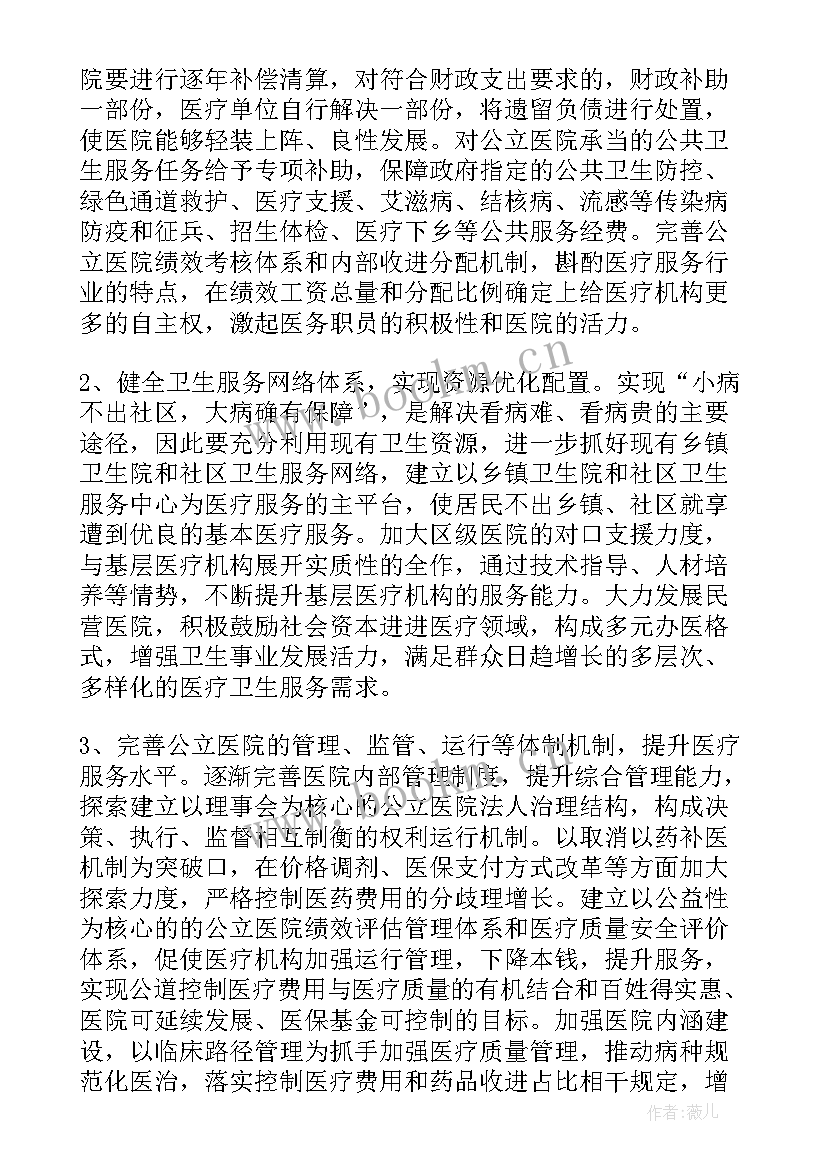 院要进行逐年补偿清算，对符合财政支出要求的，财政补助一部份，医疗单位自行解决一部份，将遗留负债进行处置，使医院能够轻装上阵、良性发展。对公立医院承当的公共卫生服务任务给予专项补助，保障政府指定的公共卫生防控、绿色通道救护、医疗支援、艾滋病、结核病、流感等传染病防疫和征兵、招生体检、医疗下乡等公共服务经费。完善公立医院绩效考核体系和内部收进分配机制，斟酌医疗服务行业的特点，在绩效工资总量和分配比例确定上给医疗机构更多的自主权，激起医务职员的积极性和医院的活力。

2、健全卫生服务网络体系，实现资源优化配置。实现“小病不出社区，大病确有保障”，是解决看病难、看病贵的主要途径，因此要充分利用现有卫生资源，进一步抓好现有乡镇卫生院和社区卫生服务网络，建立以乡镇卫生院和社区卫生服务中心为医疗服务的主平台，使居民不出乡镇、社区就享遭到优良的基本医疗服务。加大区级医院的对口支援力度，与基层医疗机构展开实质性的全作，通过技术指导、人材培养等情势，不断提升基层医疗机构的服务能力。大力发展民营医院，积极鼓励社会资本进进医疗领域，构成多元办医格式，增强卫生事业发展活力，满足群众日趋增长的多层次、多样化的医疗卫生服务需求。

3、完善公立医院的管理、监管、运行等体制机制，提升医疗服务水平。逐渐完善医院内部管理制度，提升综合管理能力，探索建立以理事会为核心的公立医院法人治理结构，构成决策、执行、监督相互制衡的权利运行机制。以取消以药补医机制为突破口，在价格调剂、医保支付方式改革等方面加大探索力度，严格控制医药费用的分歧理增长。建立以公益性为核心的的公立医院绩效评估管理体系和医疗质量安全评价体系，促使医疗机构加强运行管理，下降本钱，提升服务，实现公道控制医疗费用与医疗质量的有机结合和百姓得实惠、医院可延续发展、医保基金可控制的目标。加强医院内涵建设，以临床路径管理为抓手加强医疗质量管理，推动病种规范化医治，落实控制医疗费用和药品收进占比相干规定，增

作者：薇儿